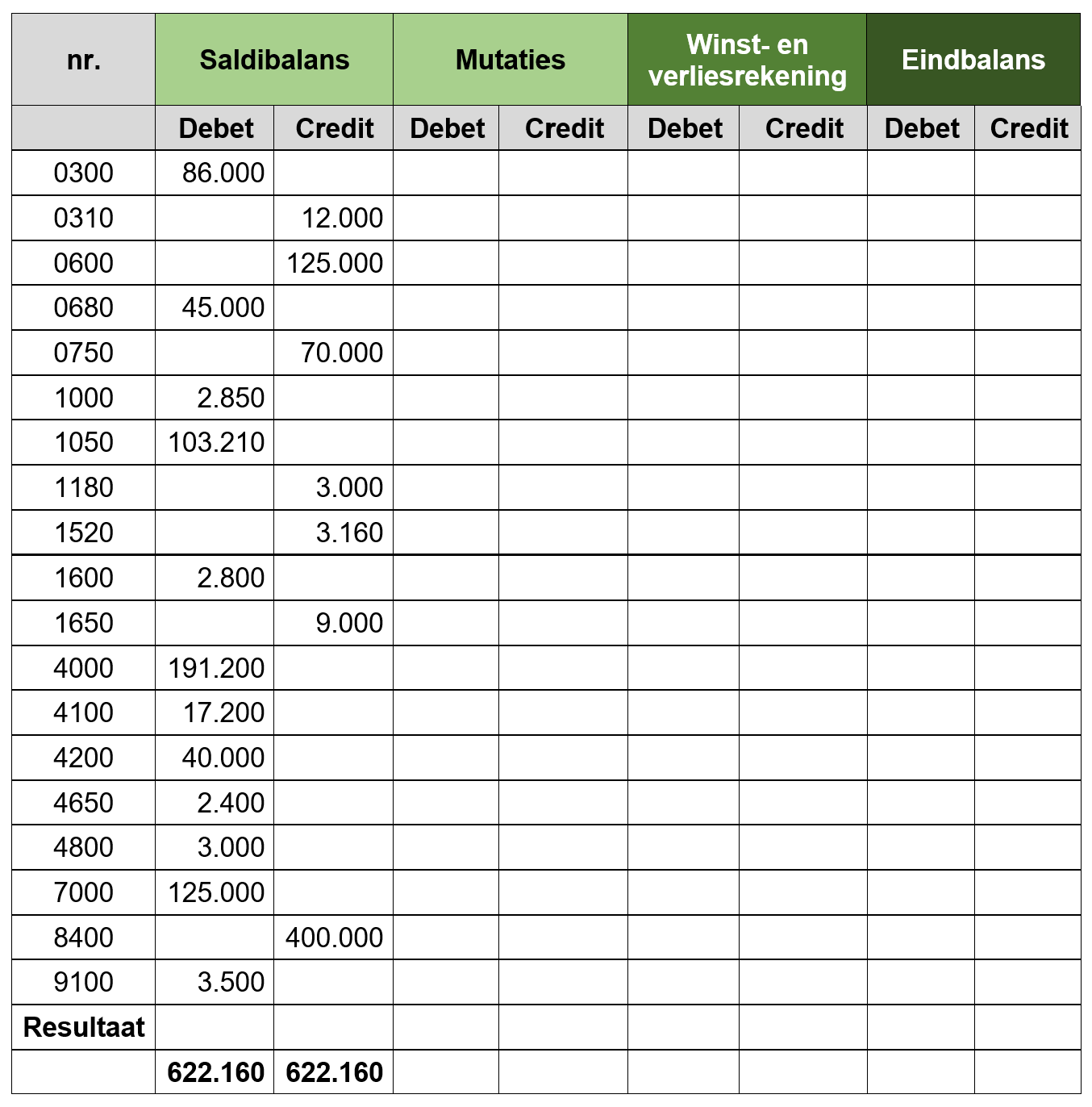 | nr. | Saldibalans | | Mutaties | | Winst- en verliesrekening | | Eindbalans | |
|---|---|---|---|---|---|---|---|---|
| | Debet | Credit | Debet | Credit | Debet | Credit | Debet | Credit |
| 0300 | 86.000 | | | | | | | |
| 0310 | | 12.000 | | | | | | |
| 0600 | | 125.000 | | | | | | |
| 0680 | 45.000 | | | | | | | |
| 0750 | | 70.000 | | | | | | |
| 1000 | 2.850 | | | | | | | |
| 1050 | 103.210 | | | | | | | |
| 1180 | | 3.000 | | | | | | |
| 1520 | | 3.160 | | | | | | |
| 1600 | 2.800 | | | | | | | |
| 1650 | | 9.000 | | | | | | |
| 4000 | 191.200 | | | | | | | |
| 4100 | 17.200 | | | | | | | |
| 4200 | 40.000 | | | | | | | |
| 4650 | 2.400 | | | | | | | |
| 4800 | 3.000 | | | | | | | |
| 7000 | 125.000 | | | | | | | |
| 8400 | | 400.000 | | | | | | |
| 9100 | 3.500 | | | | | | | |
| Resultaat | | | | | | | | |
| | 622.160 | 622.160 | | | | | | |